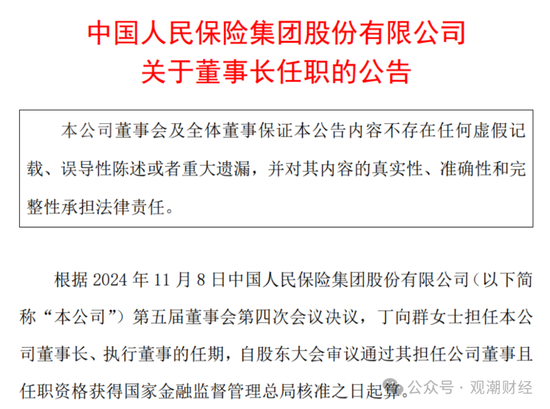 中国人民保险集团股份有限公司
关于董事长任职的公告

本公司董事会及全体董事保证本公告内容不存在任何虚假记载、误导性陈述或者重大遗漏，并对其内容的真实性、准确性和完整性承担法律责任。

根据 2024 年 11 月 8 日中国人民保险集团股份有限公司（以下简称“本公司”）第五届董事会第四次会议决议，丁向群女士担任本公司董事长、执行董事的任期，自股东大会审议通过其担任公司董事且任职资格获得国家金融监督管理总局核准之日起算。

公众号 · 观潮财经